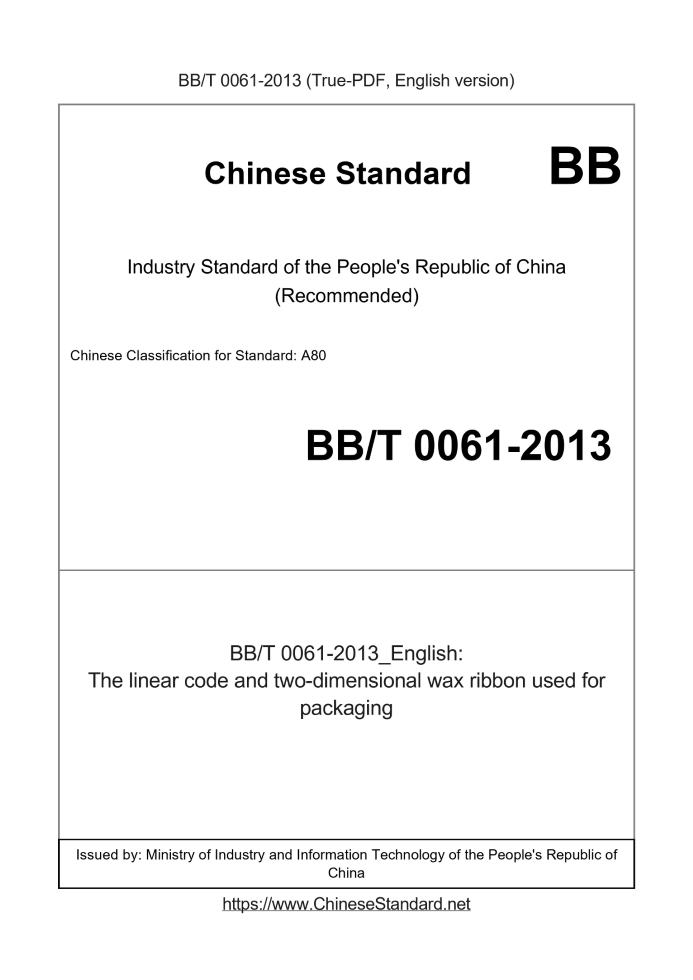 BB/T 0061-2013 (True-PDF, English version)

Chinese Standard BB

Industry Standard of the People's Republic of China (Recommended)

Chinese Classification for Standard: A80

BB/T 0061-2013

BB/T 0061-2013_English: The linear code and two-dimensional wax ribbon used for packaging

Issued by: Ministry of Industry and Information Technology of the People's Republic of China

https://www.ChineseStandard.net